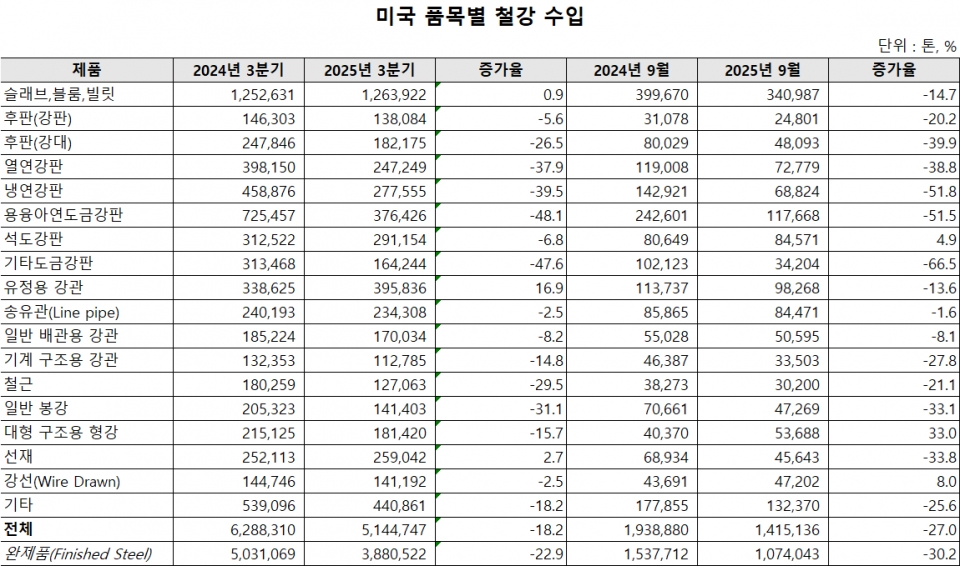 미국 품목별 철강 수입

단위 : 톤, %

| 제품 | 2024년 3분기 | 2025년 3분기 | 증가율 | 2024년 9월 | 2025년 9월 | 증가율 |
|---|---|---|---|---|---|---|
| 슬래브,블룸,빌릿 | 1,252,631 | 1,263,922 | 0.9 | 399,670 | 340,987 | -14.7 |
| 후판(강판) | 146,303 | 138,084 | -5.6 | 31,078 | 24,801 | -20.2 |
| 후판(강대) | 247,846 | 182,175 | -26.5 | 80,029 | 48,093 | -39.9 |
| 열연강판 | 398,150 | 247,249 | -37.9 | 119,008 | 72,779 | -38.8 |
| 냉연강판 | 458,876 | 277,555 | -39.5 | 142,921 | 68,824 | -51.8 |
| 용융아연도금강판 | 725,457 | 376,426 | -48.1 | 242,601 | 117,668 | -51.5 |
| 석도강판 | 312,522 | 291,154 | -6.8 | 80,649 | 84,571 | 4.9 |
| 기타도금강판 | 313,468 | 164,244 | -47.6 | 102,123 | 34,204 | -66.5 |
| 유정용 강관 | 338,625 | 395,836 | 16.9 | 113,737 | 98,268 | -13.6 |
| 송유관(Line pipe) | 240,193 | 234,308 | -2.5 | 85,865 | 84,471 | -1.6 |
| 일반 배관용 강관 | 185,224 | 170,034 | -8.2 | 55,028 | 50,595 | -8.1 |
| 기계 구조용 강관 | 132,353 | 112,785 | -14.8 | 46,387 | 33,503 | -27.8 |
| 철근 | 180,259 | 127,063 | -29.5 | 38,273 | 30,200 | -21.1 |
| 일반 봉강 | 205,323 | 141,403 | -31.1 | 70,661 | 47,269 | -33.1 |
| 대형 구조용 형강 | 215,125 | 181,420 | -15.7 | 40,370 | 53,688 | 33.0 |
| 선재 | 252,113 | 259,042 | 2.7 | 68,934 | 45,643 | -33.8 |
| 강선(Wire Drawn) | 144,746 | 141,192 | -2.5 | 43,691 | 47,202 | 8.0 |
| 기타 | 539,096 | 440,861 | -18.2 | 177,855 | 132,370 | -25.6 |
| 전체 | 6,288,310 | 5,144,747 | -18.2 | 1,938,880 | 1,415,136 | -27.0 |
| 완제품(Finished Steel) | 5,031,069 | 3,880,522 | -22.9 | 1,537,712 | 1,074,043 | -30.2 |